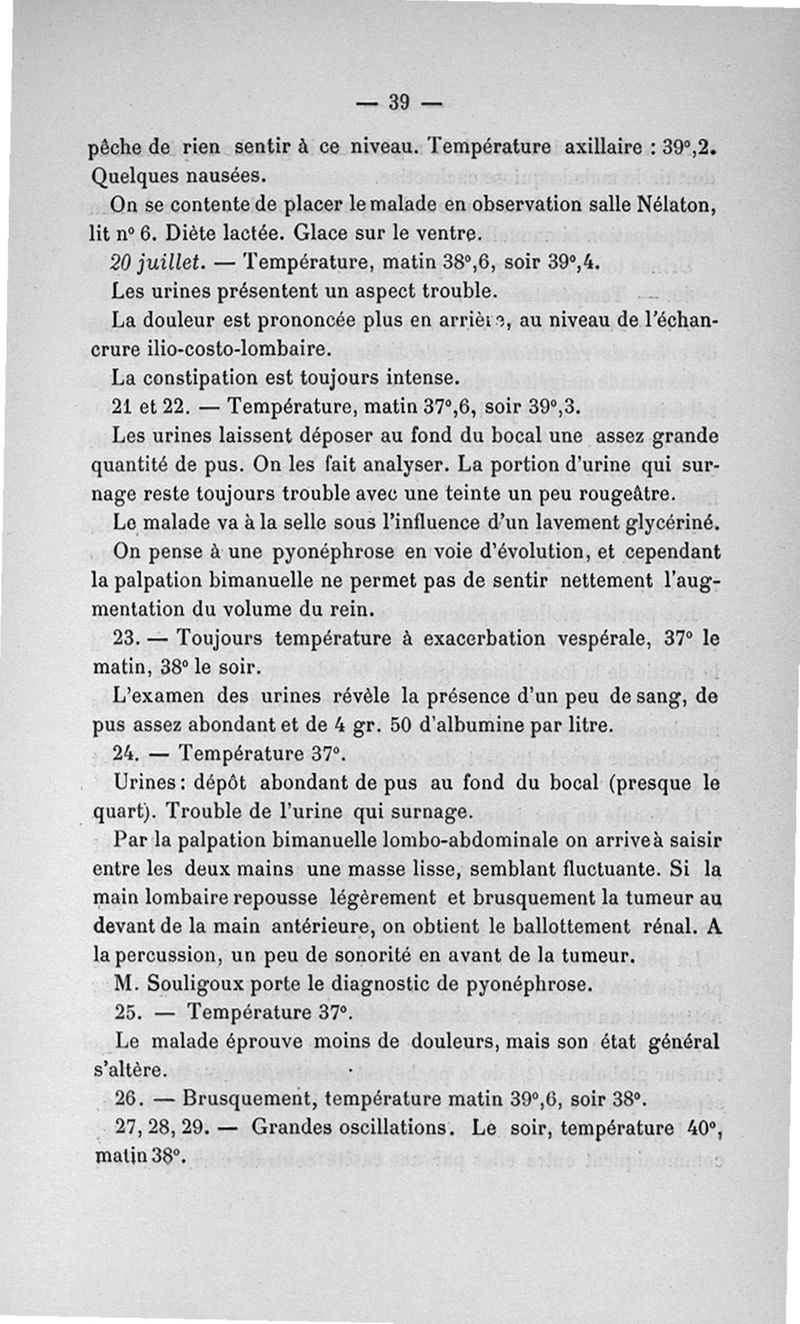 — 39 —

pêche de rien sentir à ce niveau. Température axillaire : 39°,2. Quelques nausées.

On se contente de placer le malade en observation salle Nélaton, lit n° 6. Diète lactée. Glace sur le ventre.

20 juillet. — Température, matin 38°,6, soir 39°,4.

Les urines présentent un aspect trouble.

La douleur est prononcée plus en arrière, au niveau de l'échancrure ilio-costo-lombaire.

La constipation est toujours intense.

21 et 22. — Température, matin 37°,6, soir 39°,3.

Les urines laissent déposer au fond du bocal une assez grande quantité de pus. On les fait analyser. La portion d'urine qui surnage reste toujours trouble avec une teinte un peu rougeâtre.

Le malade va à la selle sous l'influence d'un lavement glycériné.

On pense à une pyonéphrose en voie d'évolution, et cependant la palpation bimanuelle ne permet pas de sentir nettement l'augmentation du volume du rein.

23. — Toujours température à exacerbation vespérale, 37° le matin, 38° le soir.

L'examen des urines révèle la présence d'un peu de sang, de pus assez abondant et de 4 gr. 50 d'albumine par litre.

24. — Température 37°.

Urines : dépôt abondant de pus au fond du bocal (presque le quart). Trouble de l'urine qui surnage.

Par la palpation bimanuelle lombo-abdominale on arrive à saisir entre les deux mains une masse lisse, semblant fluctuante. Si la main lombaire repousse légèrement et brusquement la tumeur au devant de la main antérieure, on obtient le ballottement rénal. A la percussion, un peu de sonorité en avant de la tumeur.

M. Souligoux porte le diagnostic de pyonéphrose.

25. — Température 37°.

Le malade éprouve moins de douleurs, mais son état général s'altère.

26. — Brusquement, température matin 39°,6, soir 38°.

27, 28, 29. — Grandes oscillations. Le soir, température 40°, matin 38°.